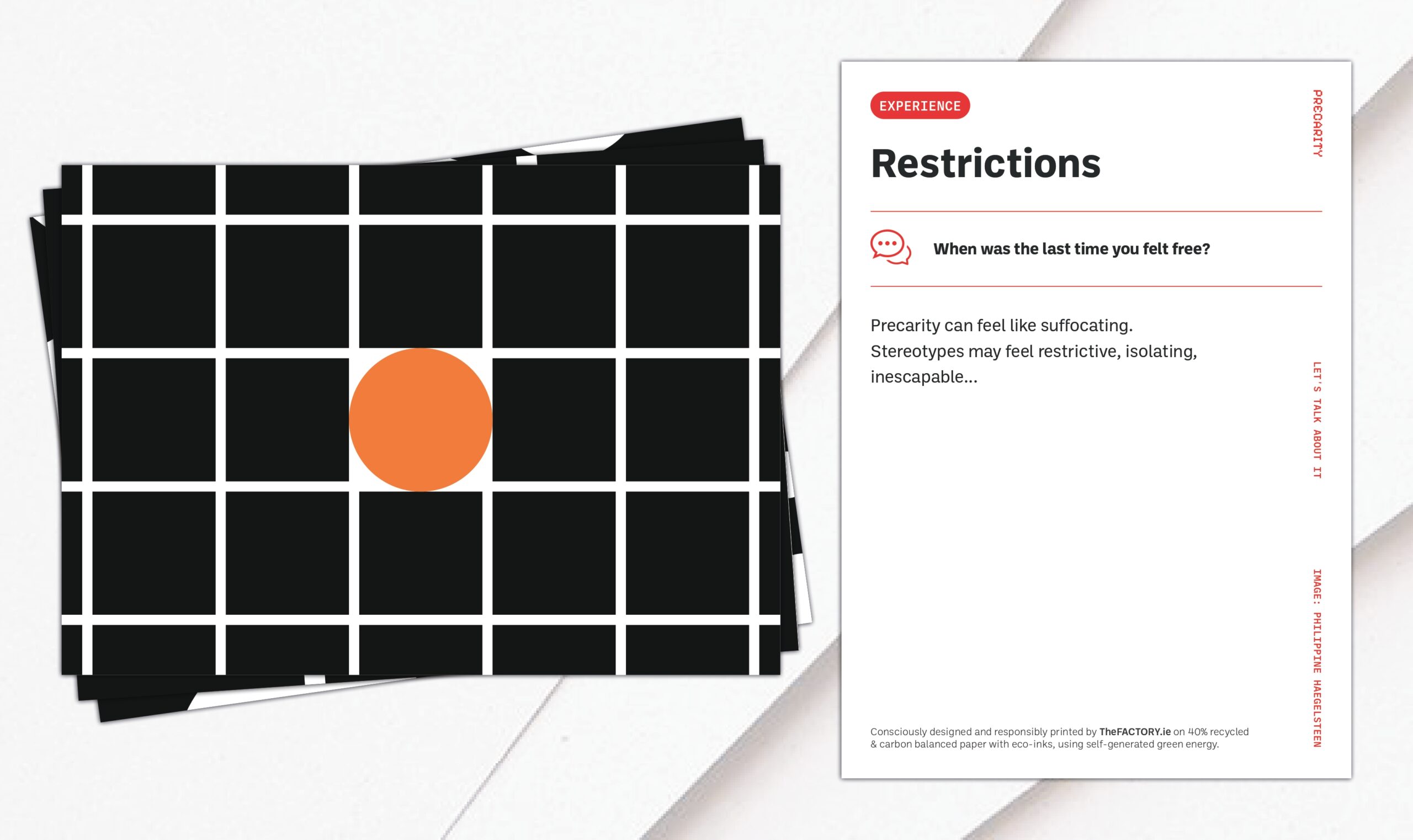 EXPERIENCE

Restrictions

When was the last time you felt free?

Precarity can feel like suffocating. Stereotypes may feel restrictive, isolating, inescapable...

Consciously designed and responsibly printed by TheFACTORY.ie on 40% recycled & carbon balanced paper with eco-inks, using self-generated green energy.

PRECARITY

LET'S TALK ABOUT IT

IMAGE: PHILIPPINE HAEGELSTEEN